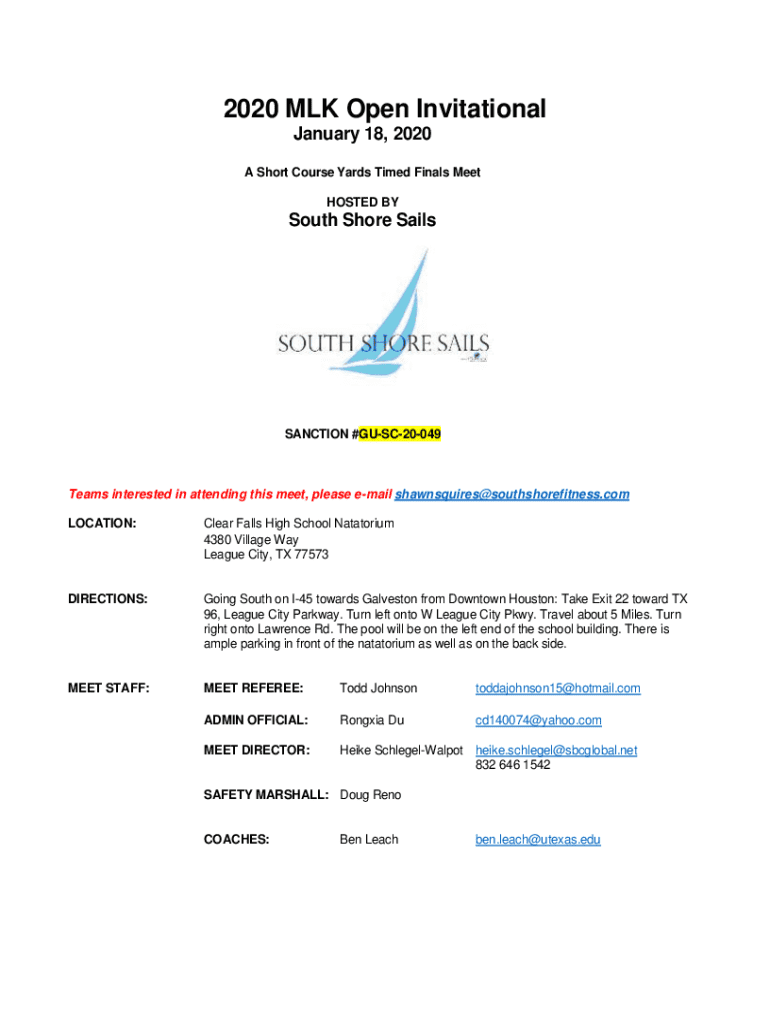 2020 MLK Open Invitational
January 18, 2020

A Short Course Yards Timed Finals Meet

HOSTED BY
South Shore Sails

SOUTH SHORE SAILS

SANCTION #GU-SC-20-049

Teams interested in attending this meet, please e-mail shawnsquires@southshorefitness.com

LOCATION: Clear Falls High School Natatorium
4380 Village Way
League City, TX 77573

DIRECTIONS: Going South on I-45 towards Galveston from Downtown Houston: Take Exit 22 toward TX 96, League City Parkway. Turn left onto W League City Pkwy. Travel about 5 Miles. Turn right onto Lawrence Rd. The pool will be on the left end of the school building. There is ample parking in front of the natatorium as well as on the back side.

MEET STAFF: MEET REFEREE: Todd Johnson toddajohnson15@hotmail.com

ADMIN OFFICIAL: Rongxia Du cd140074@yahoo.com

MEET DIRECTOR: Heike Schlegel-Walpot heike.schlegel@sbcglobal.net
832 646 1542

SAFETY MARSHALL: Doug Reno

COACHES: Ben Leach ben.leach@utexas.edu